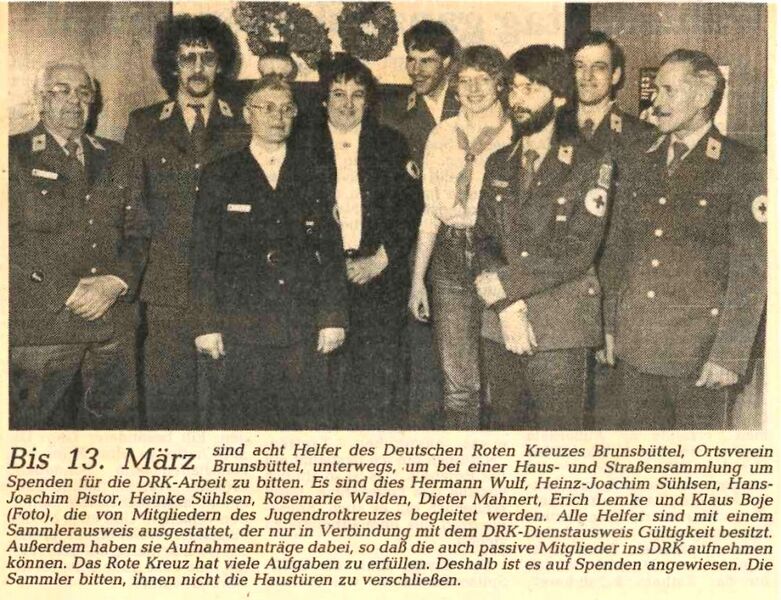 Bis 13. März sind acht Helfer des Deutschen Roten Kreuzes Brunsbüttel, Ortsverein Brunsbüttel, unterwegs, um bei einer Haus- und Straßensammlung um Spenden für die DRK-Arbeit zu bitten. Es sind dies Hermann Wulf, Heinz-Joachim Sühlsen, Hans-Joachim Pistor, Heinke Sühlsen, Rosemarie Walden, Dieter Mahnert, Erich Lemke und Klaus Boje (Foto), die von Mitgliedern des Jugendrotkreuzes begleitet werden. Alle Helfer sind mit einem Sammlerausweis ausgestattet, der nur in Verbindung mit dem DRK-Dienstausweis Gültigkeit besitzt. Außerdem haben sie Aufnahmeanträge dabei, so daß die auch passive Mitglieder ins DRK aufnehmen können. Das Rote Kreuz hat viele Aufgaben zu erfüllen. Deshalb ist es auf Spenden angewiesen. Die Sammler bitten, ihnen nicht die Haustüren zu verschließen.